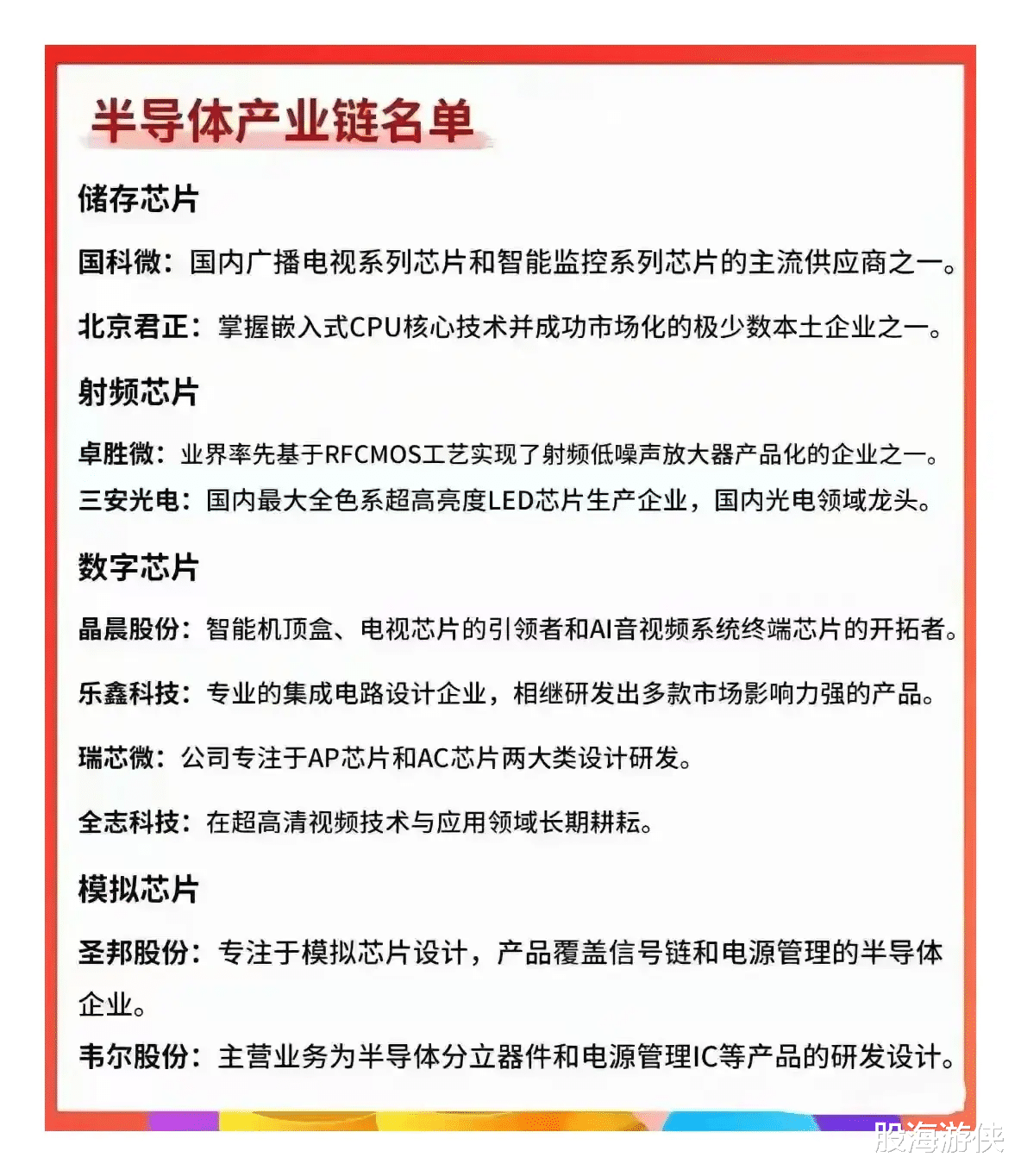 半导体产业链名单

储存芯片

国科微：国内广播电视系列芯片和智能监控系列芯片的主流供应商之一。

北京君正：掌握嵌入式CPU核心技术并成功市场化的极少数本土企业之一。

射频芯片

卓胜微：业界率先基于RFCMOS工艺实现了射频低噪声放大器产品化的企业之一。

三安光电：国内最大全色系超高亮度LED芯片生产企业，国内光电领域龙头。

数字芯片

晶晨股份：智能机顶盒、电视芯片的引领者和AI音视频系统终端芯片的开拓者。

乐鑫科技：专业的集成电路设计企业，相继研发出多款市场影响力强的产品。

瑞芯微：公司专注于AP芯片和AC芯片两大类设计研发。

全志科技：在超高清视频技术与应用领域长期耕耘。

模拟芯片

圣邦股份：专注于模拟芯片设计，产品覆盖信号链和电源管理的半导体企业。

韦尔股份：主营业务为半导体分立器件和电源管理IC等产品的研发设计。

股海游侠